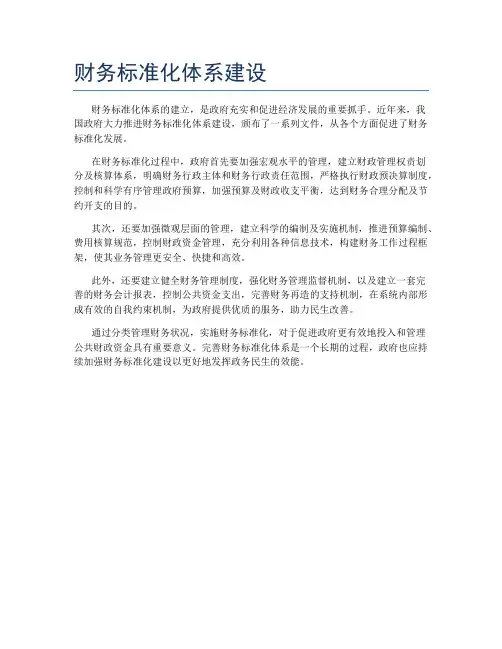 财务标准化体系建设

财务标准化体系的建立，是政府充实和促进经济发展的重要抓手。近年来，我国政府大力推进财务标准化体系建设，颁布了一系列文件，从各个方面促进了财务标准化发展。

在财务标准化过程中，政府首先要加强宏观水平的管理，建立财政管理权责划分及核算体系，明确财务行政主体和财务行政责任范围，严格执行财政预决算制度，控制和科学有序管理政府预算，加强预算及财政收支平衡，达到财务合理分配及节约开支的目的。

其次，还要加强微观层面的管理，建立科学的编制及实施机制，推进预算编制、费用核算规范，控制财政资金管理，充分利用各种信息技术，构建财务工作过程框架，使其业务管理更安全、快捷和高效。

此外，还要建立健全财务管理制度，强化财务管理监督机制，以及建立一套完善的财务会计报表，控制公共资金支出，完善财务再造的支持机制，在系统内部形成有效的自我约束机制，为政府提供优质的服务，助力民生改善。

通过分类管理财务状况，实施财务标准化，对于促进政府更有效地投入和管理公共财政资金具有重要意义。完善财务标准化体系是一个长期的过程，政府也应持续加强财务标准化建设以更好地发挥政务民生的效能。